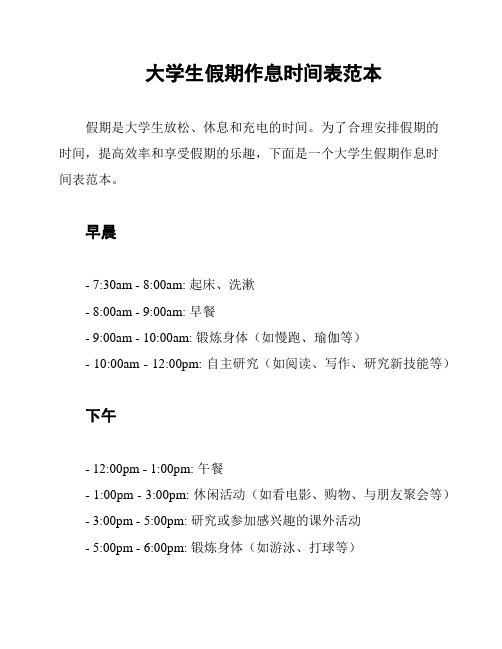 大学生假期作息时间表范本

假期是大学生放松、休息和充电的时间。为了合理安排假期的时间，提高效率和享受假期的乐趣，下面是一个大学生假期作息时间表范本。

早晨

- 7:30am - 8:00am: 起床、洗漱
- 8:00am - 9:00am: 早餐
- 9:00am - 10:00am: 锻炼身体（如慢跑、瑜伽等）
- 10:00am - 12:00pm: 自主研究（如阅读、写作、研究新技能等）

下午

- 12:00pm - 1:00pm: 午餐
- 1:00pm - 3:00pm: 休闲活动（如看电影、购物、与朋友聚会等）
- 3:00pm - 5:00pm: 研究或参加感兴趣的课外活动
- 5:00pm - 6:00pm: 锻炼身体（如游泳、打球等）